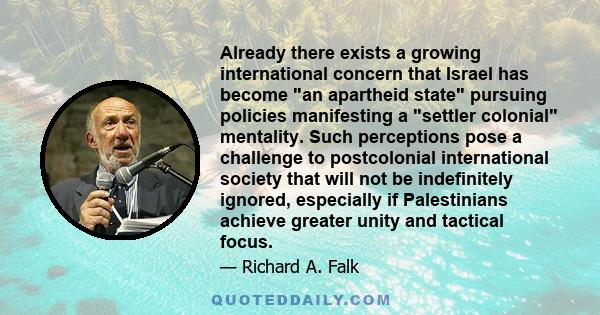 Already there exists a growing international concern that Israel has become "an apartheid state" pursuing policies manifesting a "settler colonial" mentality. Such perceptions pose a challenge to postcolonial international society that will not be indefinitely ignored, especially if Palestinians achieve greater unity and tactical focus.

— Richard A. Falk

QUOTEDDAILY.COM